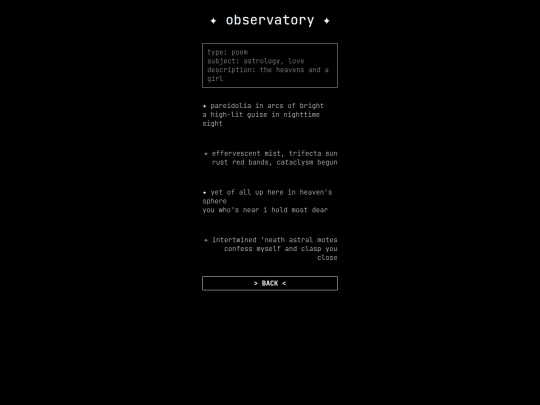 ✦ observatory ✦

type: poem
subject: astrology, love
description: the heavens and a girl

✦ pareidolia in arcs of bright
a high-lit guise in nighttime sight

✦ effervescent mist, trifecta sun
rust red bands, cataclysm begun

✦ yet of all up here in heaven's sphere
you who's near i hold most dear

✦ intertwined 'neath astral motes
confess myself and clasp you close

> BACK <